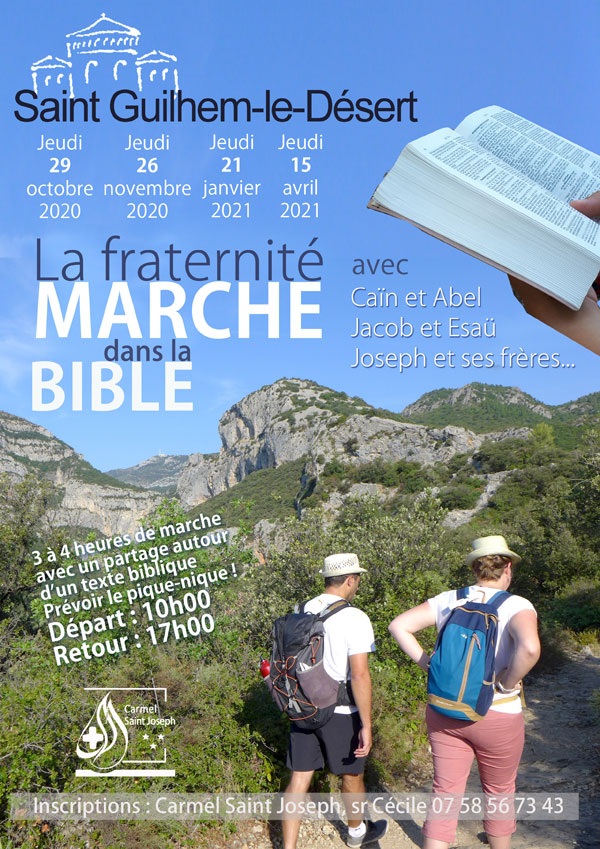 Saint Guilhem-le-Désert

Jeudi
29
octobre
2020

Jeudi
26
novembre
2020

Jeudi
21
janvier
2021

Jeudi
15
avril
2021

La fraternité
MARCHE
dans la
BIBLE

avec
Caïn et Abel
Jacob et Esaü
Joseph et ses frères...

3 à 4 heures de marche avec un partage autour d'un texte biblique
Prévoir le pique-nique !
Départ : 10h00
Retour : 17h00

Carmel Saint Joseph

Inscriptions : Carmel Saint Joseph, sr Cécile 07 58 56 73 43